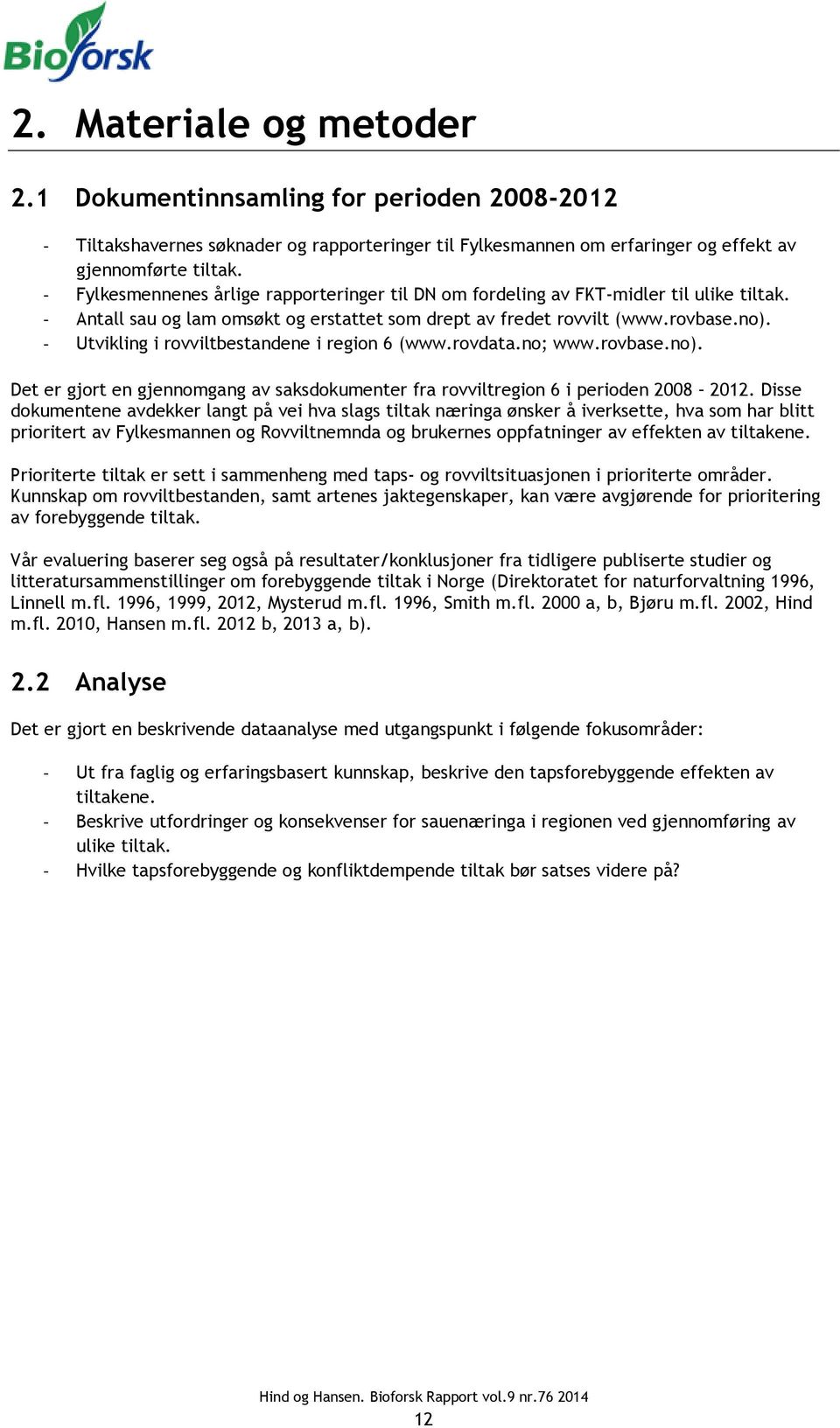 Bioforsk

2. Materiale og metoder

2.1 Dokumentinnsamling for perioden 2008-2012

- Tiltakshavernes søknader og rapporteringer til Fylkesmannen om erfaringer og effekt av gjennomførte tiltak.
- Fylkesmennenes årlige rapporteringer til DN om fordeling av FKT-midler til ulike tiltak.
- Antall sau og lam omsøkt og erstattet som drept av fredet rovvilt (www.rovbase.no).
- Utvikling i rovviltbestandene i region 6 (www.rovdata.no; www.rovbase.no).

Det er gjort en gjennomgang av saksdokumenter fra rovviltregion 6 i perioden 2008 – 2012. Disse dokumentene avdekker langt på vei hva slags tiltak næringa ønsker å iverksette, hva som har blitt prioritert av Fylkesmannen og Rovviltnemnda og brukernes oppfatninger av effekten av tiltakene.

Prioriterte tiltak er sett i sammenheng med taps- og rovviltsituasjonen i prioriterte områder. Kunnskap om rovviltbestanden, samt artenes jaktegenskaper, kan være avgjørende for prioritering av forebyggende tiltak.

Vår evaluering baserer seg også på resultater/konklusjoner fra tidligere publiserte studier og litteratursammenstillinger om forebyggende tiltak i Norge (Direktoratet for naturforvaltning 1996, Linnell m.fl. 1996, 1999, 2012, Mysterud m.fl. 1996, Smith m.fl. 2000 a, b, Bjøru m.fl. 2002, Hind m.fl. 2010, Hansen m.fl. 2012 b, 2013 a, b).

2.2 Analyse

Det er gjort en beskrivende dataanalyse med utgangspunkt i følgende fokusområder:

- Ut fra faglig og erfaringsbasert kunnskap, beskrive den tapsforebyggende effekten av tiltakene.
- Beskrive utfordringer og konsekvenser for sauenæringa i regionen ved gjennomføring av ulike tiltak.
- Hvilke tapsforebyggende og konfliktdempende tiltak bør satses videre på?

Hind og Hansen. Bioforsk Rapport vol.9 nr.76 2014
12